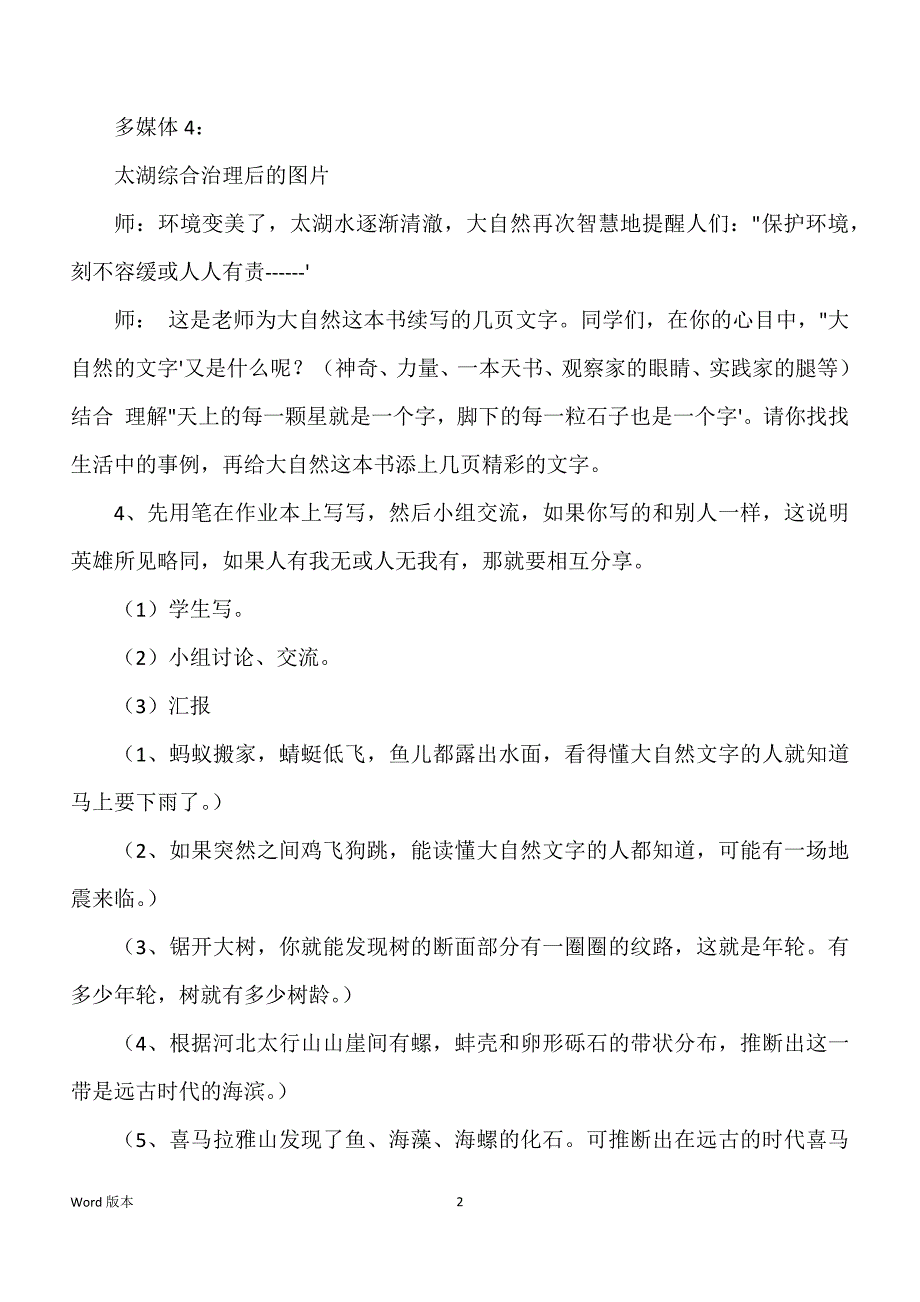 多媒体 4：

太湖综合治理后的图片

师：环境变美了，太湖水逐渐清澈，大自然再次智慧地提醒人们："保护环境，刻不容缓或人人有责------'

师： 这是老师为大自然这本书续写的几页文字。同学们，在你的心目中，"大自然的文字'又是什么呢？（神奇、力量、一本天书、观察家的眼睛、实践家的腿等）结合 理解"天上的每一颗星就是一个字，脚下的每一粒石子也是一个字'。请你找找生活中的事例，再给大自然这本书添上几页精彩的文字。

4、先用笔在作业本上写写，然后小组交流，如果你写的和别人一样，这说明英雄所见略同，如果人有我无或人无我有，那就要相互分享。

（1）学生写。

（2）小组讨论、交流。

（3）汇报

（1、蚂蚁搬家，蜻蜓低飞，鱼儿都露出水面，看得懂大自然文字的人就知道马上要下雨了。）

（2、如果突然之间鸡飞狗跳，能读懂大自然文字的人都知道，可能有一场地震来临。）

（3、锯开大树，你就能发现树的断面部分有一圈圈的纹路，这就是年轮。有多少年轮，树就有多少树龄。）

（4、根据河北太行山山崖间有螺，蚌壳和卵形砾石的带状分布，推断出这一带是远古时代的海滨。）

（5、喜马拉雅山发现了鱼、海藻、海螺的化石。可推断出在远古的时代喜马

Word 版本 2